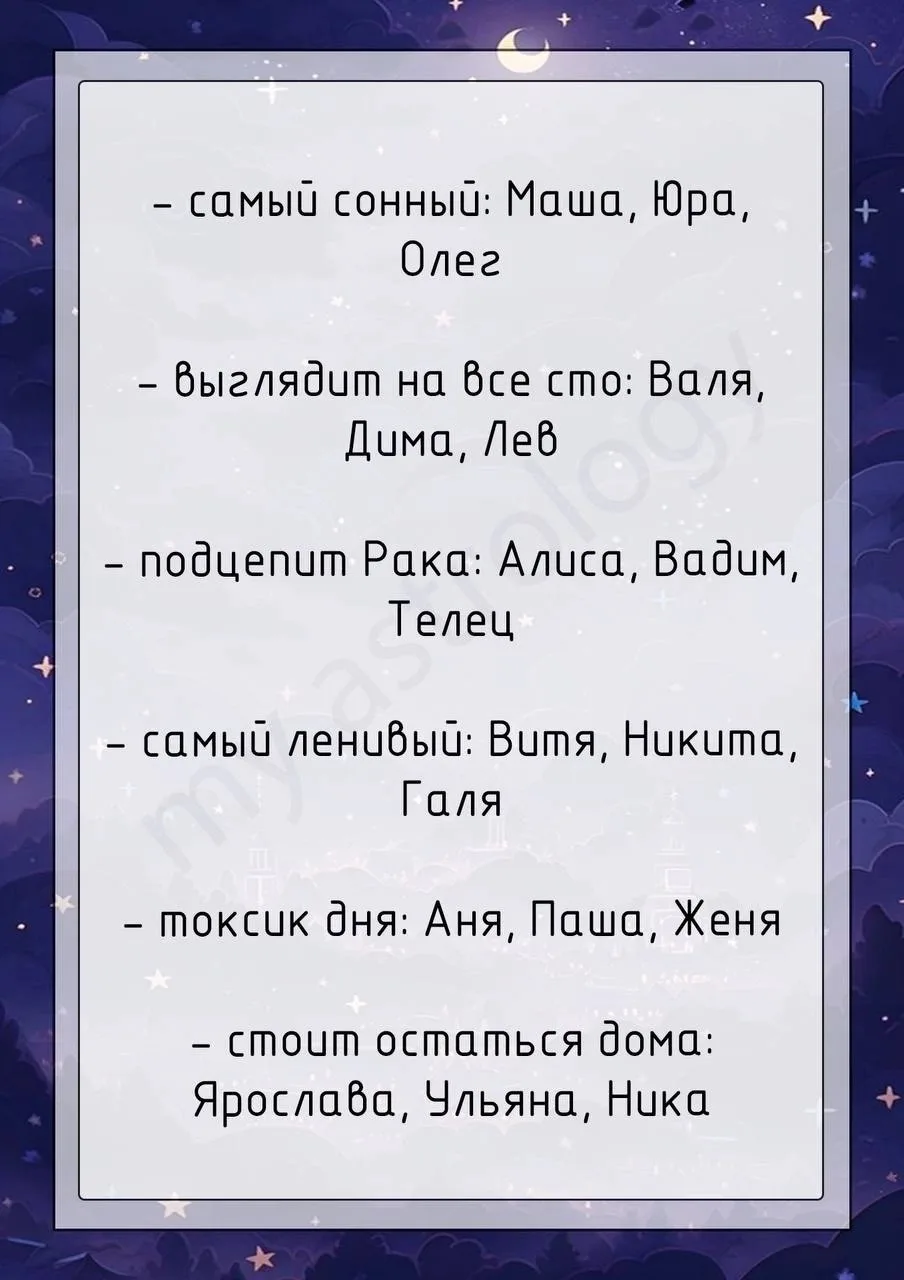 - самый сонный: Маша, Юра, Олег

- выглядит на все сто: Валя, Дима, Лев

- подцепит Рака: Алиса, Вадим, Телец

- самый ленивый: Витя, Никита, Галя

- токсик дня: Аня, Паша, Женя

- стоит остаться дома: Ярослава, Ульяна, Ника

myastrology